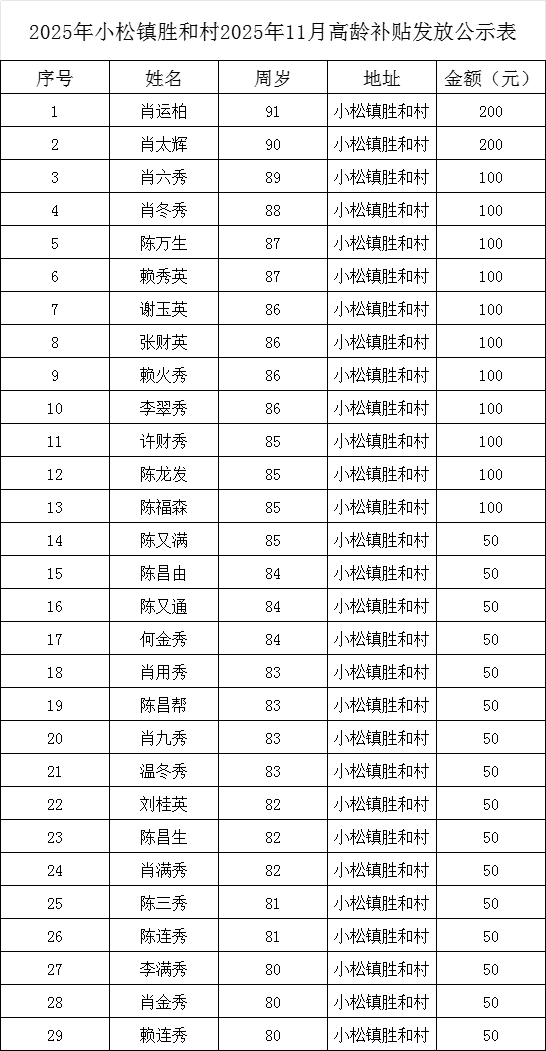 2025年小松镇胜和村2025年11月高龄补贴发放公示表

| 序号 | 姓名 | 周岁 | 地址 | 金额（元） |
|---|---|---|---|---|
| 1 | 肖运柏 | 91 | 小松镇胜和村 | 200 |
| 2 | 肖太辉 | 90 | 小松镇胜和村 | 200 |
| 3 | 肖六秀 | 89 | 小松镇胜和村 | 100 |
| 4 | 肖冬秀 | 88 | 小松镇胜和村 | 100 |
| 5 | 陈万生 | 87 | 小松镇胜和村 | 100 |
| 6 | 赖秀英 | 87 | 小松镇胜和村 | 100 |
| 7 | 谢玉英 | 86 | 小松镇胜和村 | 100 |
| 8 | 张财英 | 86 | 小松镇胜和村 | 100 |
| 9 | 赖火秀 | 86 | 小松镇胜和村 | 100 |
| 10 | 李翠秀 | 86 | 小松镇胜和村 | 100 |
| 11 | 许财秀 | 85 | 小松镇胜和村 | 100 |
| 12 | 陈龙发 | 85 | 小松镇胜和村 | 100 |
| 13 | 陈福森 | 85 | 小松镇胜和村 | 100 |
| 14 | 陈又满 | 85 | 小松镇胜和村 | 50 |
| 15 | 陈昌由 | 84 | 小松镇胜和村 | 50 |
| 16 | 陈又通 | 84 | 小松镇胜和村 | 50 |
| 17 | 何金秀 | 84 | 小松镇胜和村 | 50 |
| 18 | 肖用秀 | 83 | 小松镇胜和村 | 50 |
| 19 | 陈昌帮 | 83 | 小松镇胜和村 | 50 |
| 20 | 肖九秀 | 83 | 小松镇胜和村 | 50 |
| 21 | 温冬秀 | 83 | 小松镇胜和村 | 50 |
| 22 | 刘桂英 | 82 | 小松镇胜和村 | 50 |
| 23 | 陈昌生 | 82 | 小松镇胜和村 | 50 |
| 24 | 肖满秀 | 82 | 小松镇胜和村 | 50 |
| 25 | 陈三秀 | 81 | 小松镇胜和村 | 50 |
| 26 | 陈连秀 | 81 | 小松镇胜和村 | 50 |
| 27 | 李满秀 | 80 | 小松镇胜和村 | 50 |
| 28 | 肖金秀 | 80 | 小松镇胜和村 | 50 |
| 29 | 赖连秀 | 80 | 小松镇胜和村 | 50 |